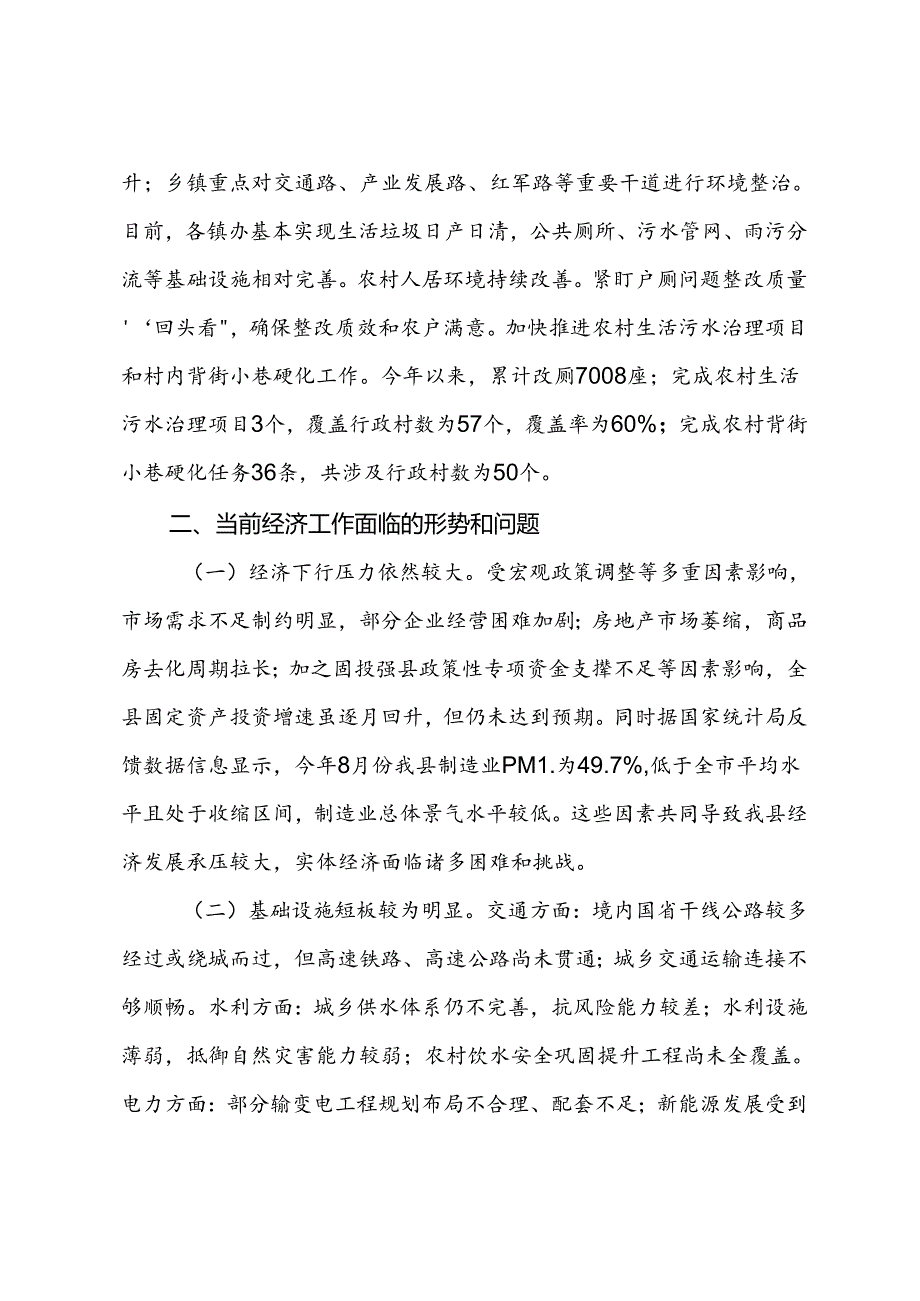 升；乡镇重点对交通路、产业发展路、红军路等重要干道进行环境整治。目前，各镇办基本实现生活垃圾日产日清，公共厕所、污水管网、雨污分流等基础设施相对完善。农村人居环境持续改善。紧盯户厕问题整改质量'‘回头看"，确保整改质效和农户满意。加快推进农村生活污水治理项目和村内背街小巷硬化工作。今年以来，累计改厕7008座；完成农村生活污水治理项目3个，覆盖行政村数为57个，覆盖率为60%；完成农村背街小巷硬化任务36条，共涉及行政村数为50个。

二、当前经济工作面临的形势和问题

（一）经济下行压力依然较大。受宏观政策调整等多重因素影响，市场需求不足制约明显，部分企业经营困难加剧；房地产市场萎缩，商品房去化周期拉长；加之固投强县政策性专项资金支撑不足等因素影响，全县固定资产投资增速虽逐月回升，但仍未达到预期。同时据国家统计局反馈数据信息显示，今年8月份我县制造业PM1.为49.7%,低于全市平均水平且处于收缩区间，制造业总体景气水平较低。这些因素共同导致我县经济发展承压较大，实体经济面临诸多困难和挑战。

（二）基础设施短板较为明显。交通方面：境内国省干线公路较多经过或绕城而过，但高速铁路、高速公路尚未贯通；城乡交通运输连接不够顺畅。水利方面：城乡供水体系仍不完善，抗风险能力较差；水利设施薄弱，抵御自然灾害能力较弱；农村饮水安全巩固提升工程尚未全覆盖。电力方面：部分输变电工程规划布局不合理、配套不足；新能源发展受到